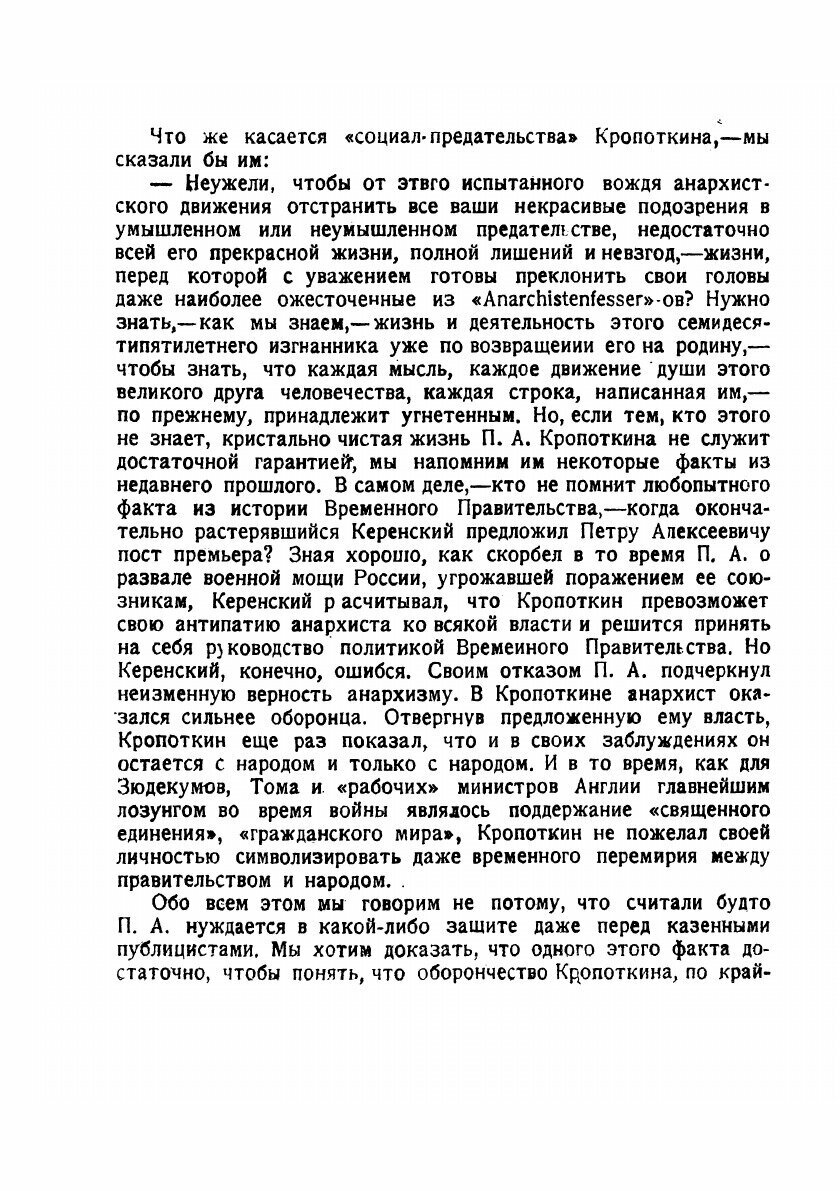 Что же касается «социал-предательства» Кропоткина,—мы сказали бы им:

— Неужели, чтобы от этвго испытанного вождя анархистского движения отстранить все ваши некрасивые подозрения в умышленном или неумышленном предательстве, недостаточно всей его прекрасной жизни, полной лишений и невзгод,—жизни, перед которой с уважением готовы преклонить свои головы даже наиболее ожесточенные из «Anarchistenfesser»-ов? Нужно знать,—как мы знаем,—жизнь и деятельность этого семидесятипятилетнего изгнанника уже по возвращеиии его на родину,—чтобы знать, что каждая мысль, каждое движение души этого великого друга человечества, каждая строка, написанная им,—по прежнему, принадлежит угнетенным. Но, если тем, кто этого не знает, кристально чистая жизнь П. А. Кропоткина не служит достаточной гарантией, мы напомним им некоторые факты из недавнего прошлого. В самом деле,—кто не помнит любопытного факта из истории Временного Правительства,—когда окончательно растерявшийся Керенский предложил Петру Алексеевичу пост премьера? Зная хорошо, как скорбел в то время П. А. о развале военной мощи России, угрожавшей поражением ее союзникам, Керенский расчитывал, что Кропоткин превозможет свою антипатию анархиста ко всякой власти и решится принять на себя руководство политикой Времеиного Правительства. Но Керенский, конечно, ошибся. Своим отказом П. А. подчеркнул неизменную верность анархизму. В Кропоткине анархист оказался сильнее оборонца. Отвергнув предложенную ему власть, Кропоткин еще раз показал, что и в своих заблуждениях он остается с народом и только с народом. И в то время, как для Зюдекумов, Тома и «рабочих» министров Англии главнейшим лозунгом во время войны являлось поддержание «священного единения», «гражданского мира», Кропоткин не пожелал своей личностью символизировать даже временного перемирия между правительством и народом.

Обо всем этом мы говорим не потому, что считали будто П. А. нуждается в какой-либо защите даже перед казенными публицистами. Мы хотим доказать, что одного этого факта достаточно, чтобы понять, что оборончество Кропоткина, по край-